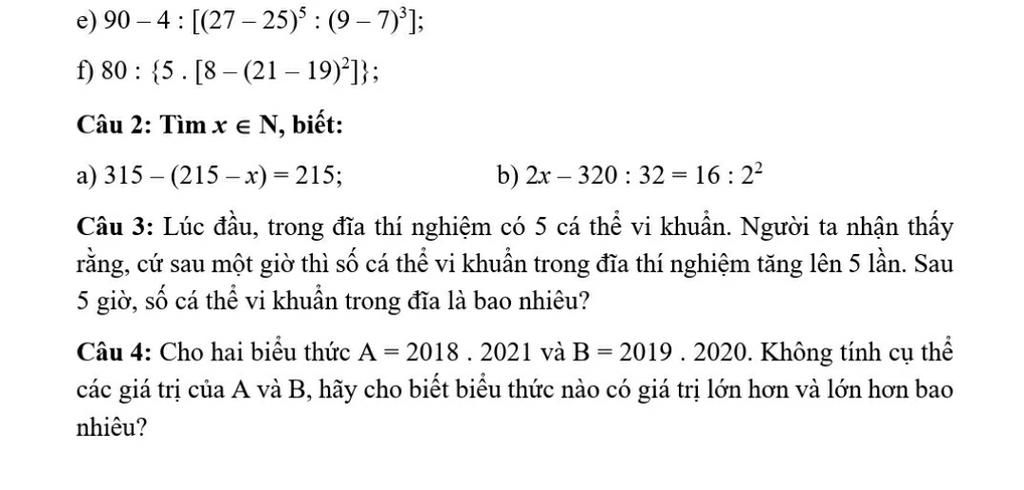 e) $90 - 4 : [(27 - 25)^5 : (9 - 7)^3]$;

f) $80 : \{5 . [8 - (21 - 19)^2]\}$;

Câu 2: Tìm $x \in N$, biết:

a) $315 - (215 - x) = 215$;

b) $2x - 320 : 32 = 16 : 2^2$

Câu 3: Lúc đầu, trong đĩa thí nghiệm có 5 cá thể vi khuẩn. Người ta nhận thấy rằng, cứ sau một giờ thì số cá thể vi khuẩn trong đĩa thí nghiệm tăng lên 5 lần. Sau 5 giờ, số cá thể vi khuẩn trong đĩa là bao nhiêu?

Câu 4: Cho hai biểu thức $A = 2018 . 2021$ và $B = 2019 . 2020$. Không tính cụ thể các giá trị của A và B, hãy cho biết biểu thức nào có giá trị lớn hơn và lớn hơn bao nhiêu?